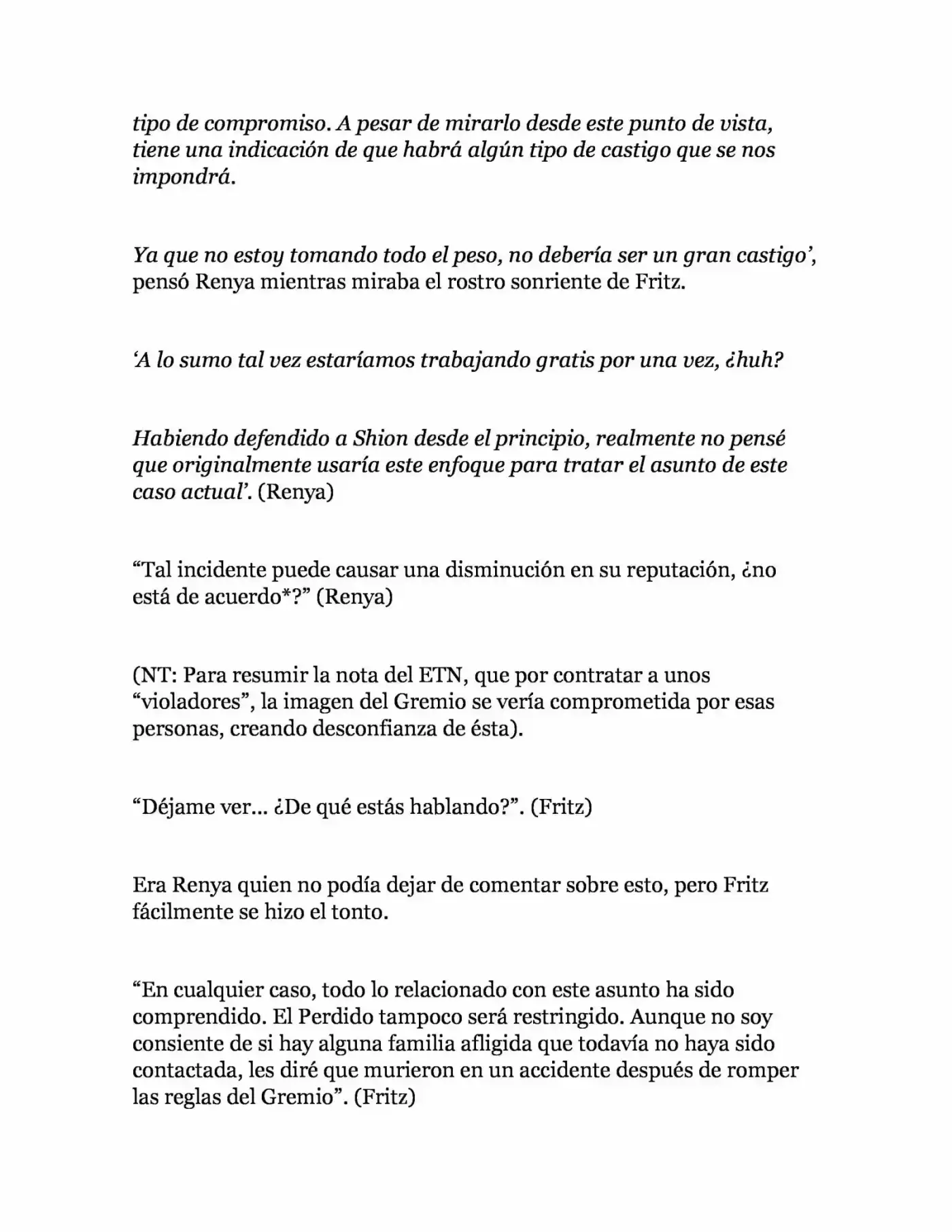 tipo de compromiso. A pesar de mirarlo desde este punto de vista, tiene una indicación de que habrá algún tipo de castigo que se nos impondrá.

Ya que no estoy tomando todo el peso, no debería ser un gran castigo', pensó Renya mientras miraba el rostro sonriente de Fritz.

'A lo sumo tal vez estaríamos trabajando gratis por una vez, ¿huh?

Habiendo defendido a Shion desde el principio, realmente no pensé que originalmente usaría este enfoque para tratar el asunto de este caso actual'. (Renya)

"Tal incidente puede causar una disminución en su reputación, ¿no está de acuerdo*?" (Renya)

(NT: Para resumir la nota del ETN, que por contratar a unos "violadores", la imagen del Gremio se vería comprometida por esas personas, creando desconfianza de ésta).

"Déjame ver... ¿De qué estás hablando?". (Fritz)

Era Renya quien no podía dejar de comentar sobre esto, pero Fritz fácilmente se hizo el tonto.

"En cualquier caso, todo lo relacionado con este asunto ha sido comprendido. El Perdido tampoco será restringido. Aunque no soy consiente de si hay alguna familia afligida que todavía no haya sido contactada, les diré que murieron en un accidente después de romper las reglas del Gremio". (Fritz)